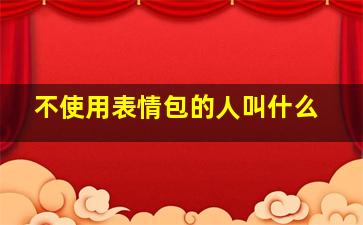 不使用表情包的人叫什么